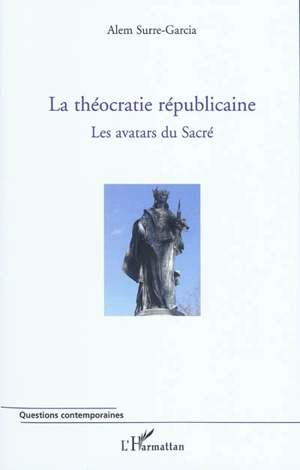 Alem Surre-Garcia

La théocratie républicaine

Les avatars du Sacré

Questions contemporaines

L'Harmattan